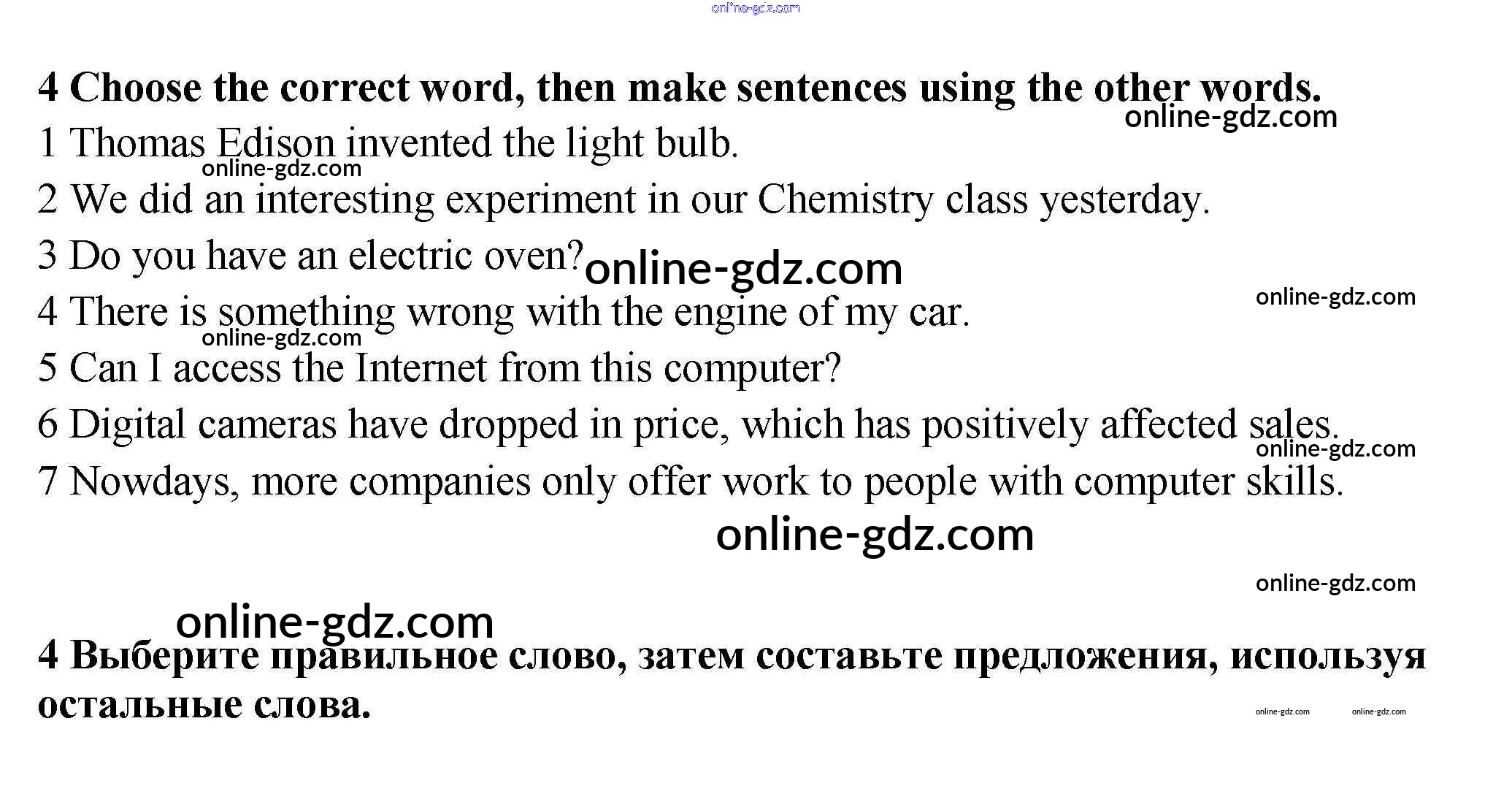 4 Choose the correct word, then make sentences using the other words.

1 Thomas Edison invented the light bulb.

2 We did an interesting experiment in our Chemistry class yesterday.

3 Do you have an electric oven?

4 There is something wrong with the engine of my car.

5 Can I access the Internet from this computer?

6 Digital cameras have dropped in price, which has positively affected sales.

7 Nowdays, more companies only offer work to people with computer skills.

4 Выберите правильное слово, затем составьте предложения, используя остальные слова.

online-gdz.com